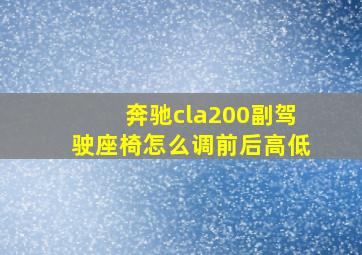 奔驰cla200副驾驶座椅怎么调前后高低